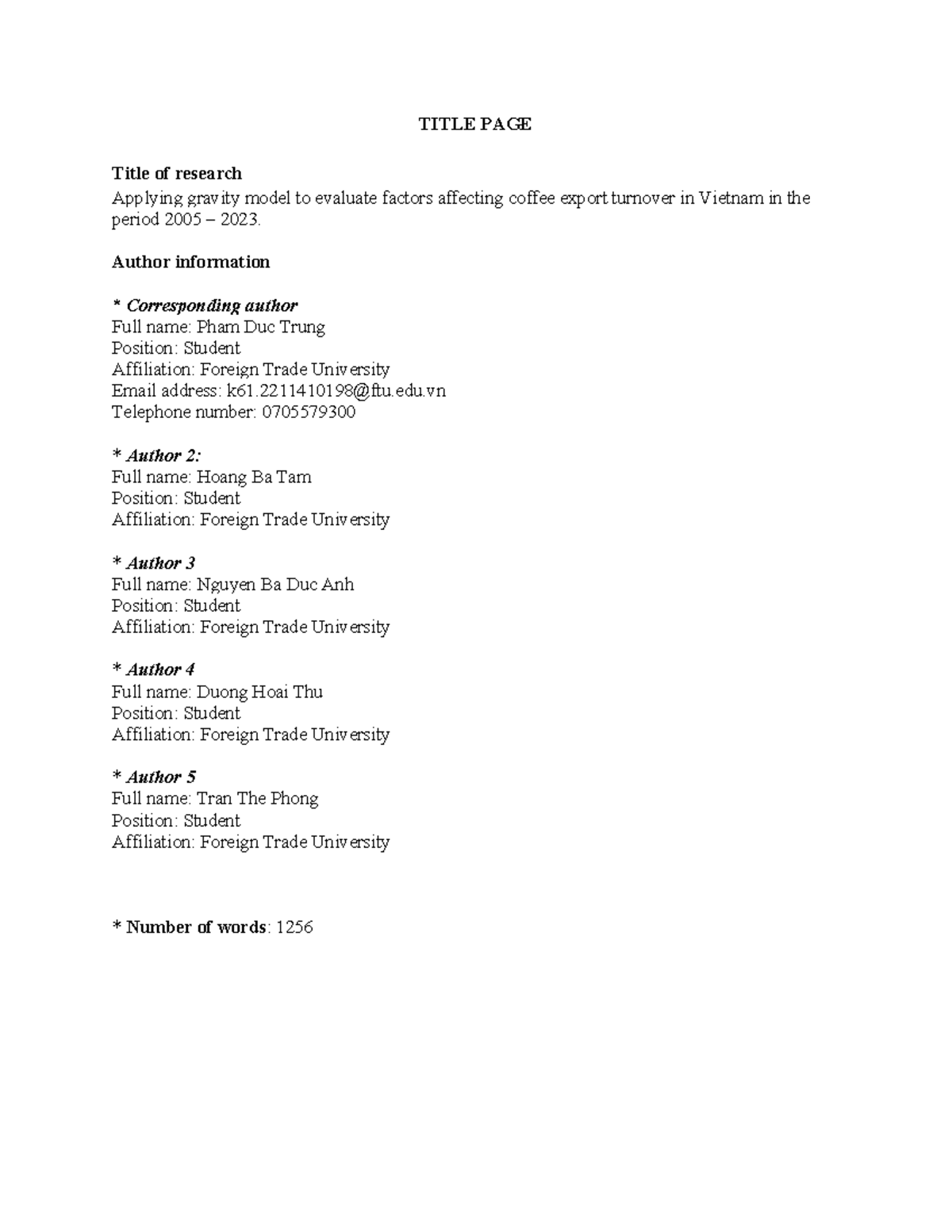 TITLE PAGE

Title of research
Applying gravity model to evaluate factors affecting coffee export turnover in Vietnam in the period 2005 – 2023.

Author information

* Corresponding author
Full name: Pham Duc Trung
Position: Student
Affiliation: Foreign Trade University
Email address: k61.2211410198@ftu.edu.vn
Telephone number: 0705579300

* Author 2:
Full name: Hoang Ba Tam
Position: Student
Affiliation: Foreign Trade University

* Author 3
Full name: Nguyen Ba Duc Anh
Position: Student
Affiliation: Foreign Trade University

* Author 4
Full name: Duong Hoai Thu
Position: Student
Affiliation: Foreign Trade University

* Author 5
Full name: Tran The Phong
Position: Student
Affiliation: Foreign Trade University

* Number of words: 1256